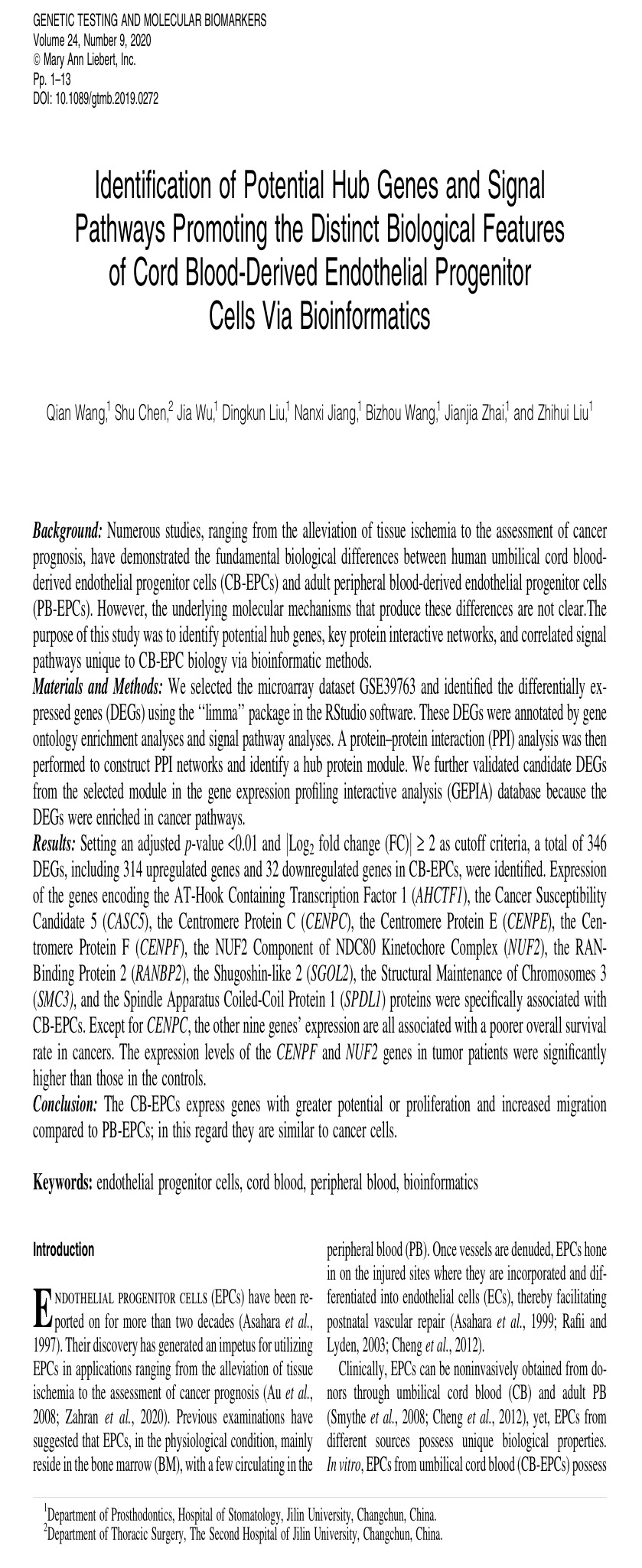 GENETIC TESTING AND MOLECULAR BIOMARKERS
Volume 24, Number 9, 2020
© Mary Ann Liebert, Inc.
Pp. 1–13
DOI: 10.1089/gtmb.2019.0272

Identification of Potential Hub Genes and Signal Pathways Promoting the Distinct Biological Features of Cord Blood-Derived Endothelial Progenitor Cells Via Bioinformatics

Qian Wang,$^{1}$ Shu Chen,$^{2}$ Jia Wu,$^{1}$ Dingkun Liu,$^{1}$ Nanxi Jiang,$^{1}$ Bizhou Wang,$^{1}$ Jianjia Zhai,$^{1}$ and Zhihui Liu$^{1}$

Background: Numerous studies, ranging from the alleviation of tissue ischemia to the assessment of cancer prognosis, have demonstrated the fundamental biological differences between human umbilical cord blood-derived endothelial progenitor cells (CB-EPCs) and adult peripheral blood-derived endothelial progenitor cells (PB-EPCs). However, the underlying molecular mechanisms that produce these differences are not clear.The purpose of this study was to identify potential hub genes, key protein interactive networks, and correlated signal pathways unique to CB-EPC biology via bioinformatic methods.
Materials and Methods: We selected the microarray dataset GSE39763 and identified the differentially expressed genes (DEGs) using the "limma" package in the RStudio software. These DEGs were annotated by gene ontology enrichment analyses and signal pathway analyses. A protein–protein interaction (PPI) analysis was then performed to construct PPI networks and identify a hub protein module. We further validated candidate DEGs from the selected module in the gene expression profiling interactive analysis (GEPIA) database because the DEGs were enriched in cancer pathways.
Results: Setting an adjusted p-value <0.01 and $|Log_2$ fold change (FC)$| \geq 2$ as cutoff criteria, a total of 346 DEGs, including 314 upregulated genes and 32 downregulated genes in CB-EPCs, were identified. Expression of the genes encoding the AT-Hook Containing Transcription Factor 1 (AHCTF1), the Cancer Susceptibility Candidate 5 (CASC5), the Centromere Protein C (CENPC), the Centromere Protein E (CENPE), the Centromere Protein F (CENPF), the NUF2 Component of NDC80 Kinetochore Complex (NUF2), the RAN-Binding Protein 2 (RANBP2), the Shugoshin-like 2 (SGOL2), the Structural Maintenance of Chromosomes 3 (SMC3), and the Spindle Apparatus Coiled-Coil Protein 1 (SPDL1) proteins were specifically associated with CB-EPCs. Except for CENPC, the other nine genes' expression are all associated with a poorer overall survival rate in cancers. The expression levels of the CENPF and NUF2 genes in tumor patients were significantly higher than those in the controls.
Conclusion: The CB-EPCs express genes with greater potential or proliferation and increased migration compared to PB-EPCs; in this regard they are similar to cancer cells.

Keywords: endothelial progenitor cells, cord blood, peripheral blood, bioinformatics

Introduction

ENDOTHELIAL PROGENITOR CELLS (EPCs) have been reported on for more than two decades (Asahara et al., 1997). Their discovery has generated an impetus for utilizing EPCs in applications ranging from the alleviation of tissue ischemia to the assessment of cancer prognosis (Au et al., 2008; Zahran et al., 2020). Previous examinations have suggested that EPCs, in the physiological condition, mainly reside in the bone marrow (BM), with a few circulating in the peripheral blood (PB). Once vessels are denuded, EPCs hone in on the injured sites where they are incorporated and differentiated into endothelial cells (ECs), thereby facilitating postnatal vascular repair (Asahara et al., 1999; Rafii and Lyden, 2003; Cheng et al., 2012).

Clinically, EPCs can be noninvasively obtained from donors through umbilical cord blood (CB) and adult PB (Smythe et al., 2008; Cheng et al., 2012), yet, EPCs from different sources possess unique biological properties. In vitro, EPCs from umbilical cord blood (CB-EPCs) possess

$^{1}$Department of Prosthodontics, Hospital of Stomatology, Jilin University, Changchun, China.
$^{2}$Department of Thoracic Surgery, The Second Hospital of Jilin University, Changchun, China.